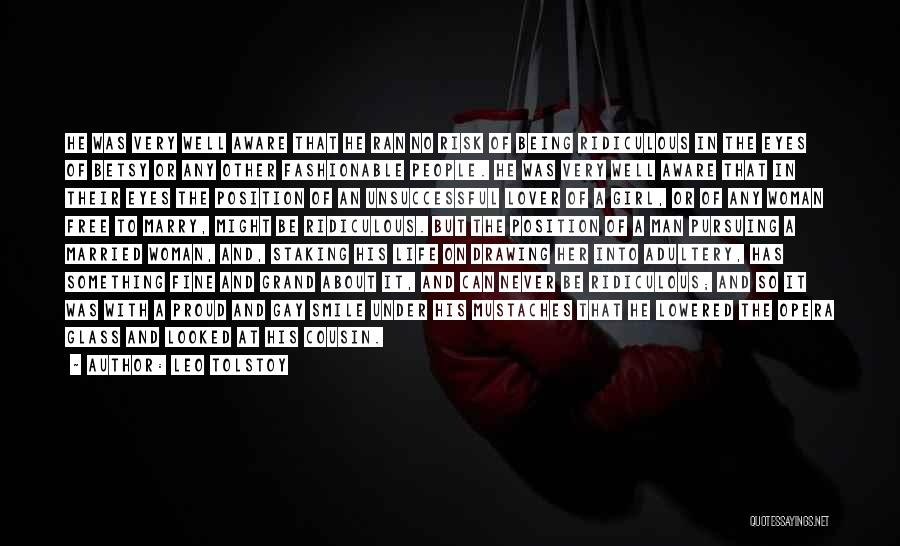 HE WAS VERY WELL AWARE THAT HE RAN NO RISK OF BEING RIDICULOUS IN THE EYES OF BETSY OR ANY OTHER FASHIONABLE PEOPLE. HE WAS VERY WELL AWARE THAT IN THEIR EYES THE POSITION OF AN UNSUCCESSFUL LOVER OF A GIRL, OR OF ANY WOMAN FREE TO MARRY, MIGHT BE RIDICULOUS. BUT THE POSITION OF A MAN PURSUING A MARRIED WOMAN, AND, STAKING HIS LIFE ON DRAWING HER INTO ADULTERY, HAS SOMETHING FINE AND GRAND ABOUT IT, AND CAN NEVER BE RIDICULOUS; AND SO IT WAS WITH A PROUD AND GAY SMILE UNDER HIS MUSTACHES THAT HE LOWERED THE OPERA GLASS AND LOOKED AT HIS COUSIN.

~ AUTHOR: LEO TOLSTOY

QUOTESSAYINGS.NET